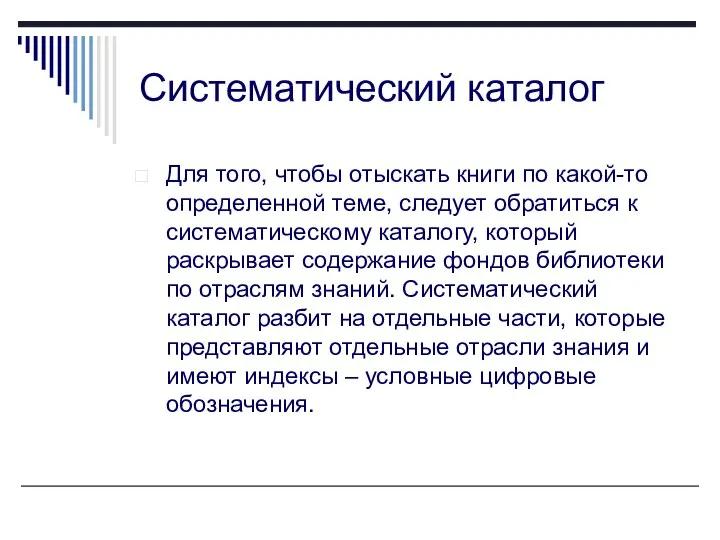 Систематический каталог

Для того, чтобы отыскать книги по какой-то определенной теме, следует обратиться к систематическому каталогу, который раскрывает содержание фондов библиотеки по отраслям знаний. Систематический каталог разбит на отдельные части, которые представляют отдельные отрасли знания и имеют индексы – условные цифровые обозначения.